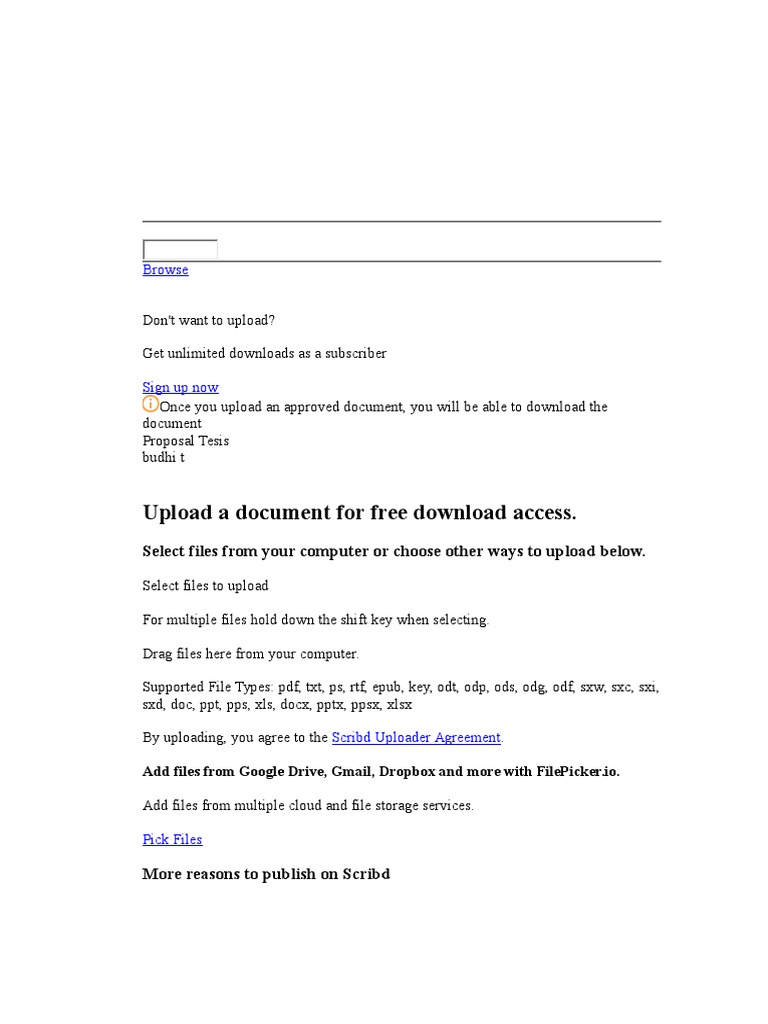 Browse

Don't want to upload?

Get unlimited downloads as a subscriber

Sign up now
Once you upload an approved document, you will be able to download the document
Proposal Tesis
budhi t

Upload a document for free download access.

Select files from your computer or choose other ways to upload below.

Select files to upload

For multiple files hold down the shift key when selecting.

Drag files here from your computer.

Supported File Types: pdf, txt, ps, rtf, epub, key, odt, odp, ods, odg, odf, sxw, sxc, sxi, sxd, doc, ppt, pps, xls, docx, pptx, ppsx, xlsx

By uploading, you agree to the Scribd Uploader Agreement.

Add files from Google Drive, Gmail, Dropbox and more with FilePicker.io.

Add files from multiple cloud and file storage services.

Pick Files

More reasons to publish on Scribd